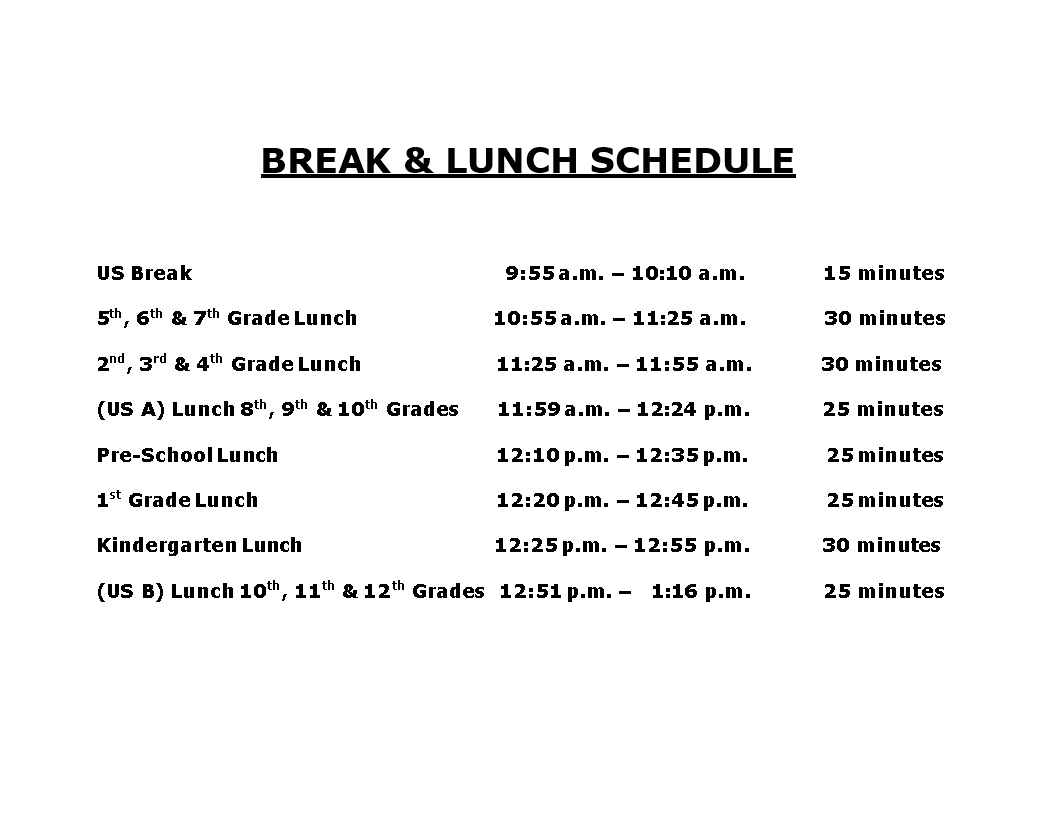 BREAK & LUNCH SCHEDULE

| | | |
|---|---|---|
| US Break | 9:55 a.m. – 10:10 a.m. | 15 minutes |
| 5$^{th}$, 6$^{th}$ & 7$^{th}$ Grade Lunch | 10:55 a.m. – 11:25 a.m. | 30 minutes |
| 2$^{nd}$, 3$^{rd}$ & 4$^{th}$ Grade Lunch | 11:25 a.m. – 11:55 a.m. | 30 minutes |
| (US A) Lunch 8$^{th}$, 9$^{th}$ & 10$^{th}$ Grades | 11:59 a.m. – 12:24 p.m. | 25 minutes |
| Pre-School Lunch | 12:10 p.m. – 12:35 p.m. | 25 minutes |
| 1$^{st}$ Grade Lunch | 12:20 p.m. – 12:45 p.m. | 25 minutes |
| Kindergarten Lunch | 12:25 p.m. – 12:55 p.m. | 30 minutes |
| (US B) Lunch 10$^{th}$, 11$^{th}$ & 12$^{th}$ Grades | 12:51 p.m. – 1:16 p.m. | 25 minutes |